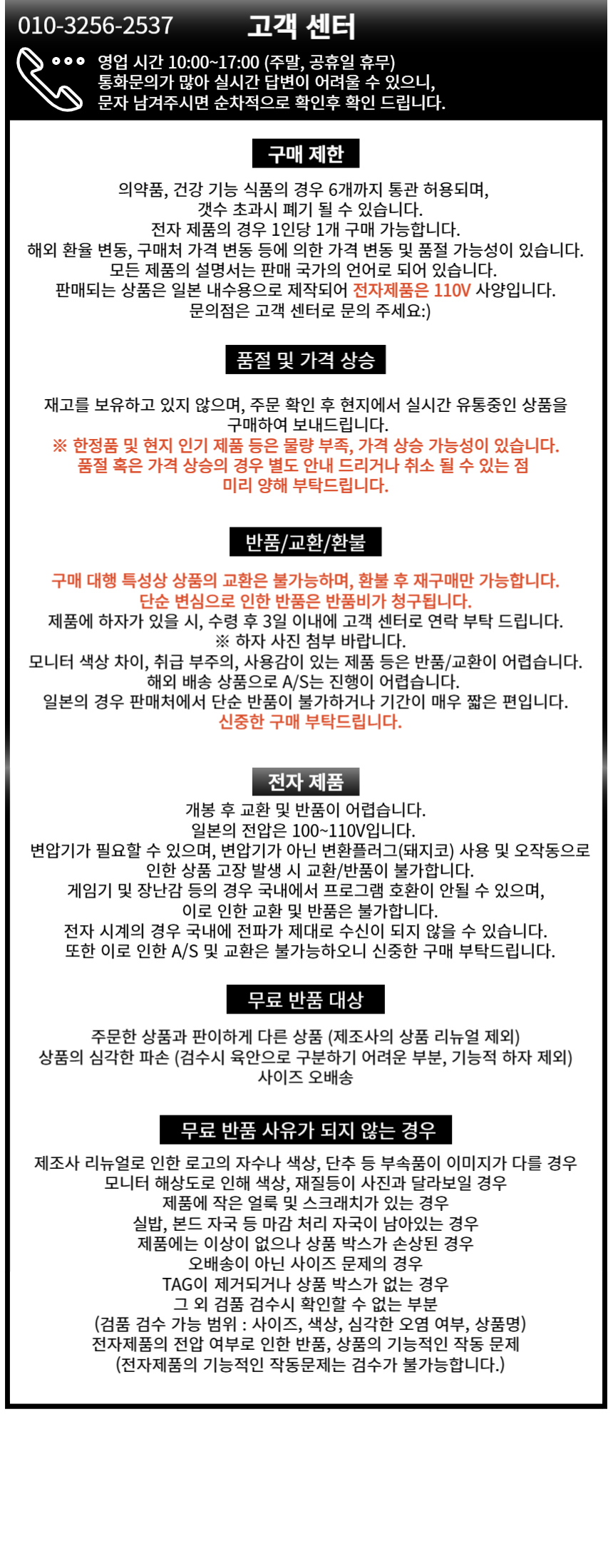 010-3256-2537 고객 센터

영업 시간 10:00~17:00 (주말, 공휴일 휴무)
통화문의가 많아 실시간 답변이 어려울 수 있으니,
문자 남겨주시면 순차적으로 확인후 확인 드립니다.

구매 제한

의약품, 건강 기능 식품의 경우 6개까지 통관 허용되며,
갯수 초과시 폐기 될 수 있습니다.
전자 제품의 경우 1인당 1개 구매 가능합니다.
해외 환율 변동, 구매처 가격 변동 등에 의한 가격 변동 및 품절 가능성이 있습니다.
모든 제품의 설명서는 판매 국가의 언어로 되어 있습니다.
판매되는 상품은 일본 내수용으로 제작되어 전자제품은 110V 사양입니다.
문의점은 고객 센터로 문의 주세요:)

품절 및 가격 상승

재고를 보유하고 있지 않으며, 주문 확인 후 현지에서 실시간 유통중인 상품을
구매하여 보내드립니다.
※ 한정품 및 현지 인기 제품 등은 물량 부족, 가격 상승 가능성이 있습니다.
품절 혹은 가격 상승의 경우 별도 안내 드리거나 취소 될 수 있는 점
미리 양해 부탁드립니다.

반품/교환/환불

구매 대행 특성상 상품의 교환은 불가능하며, 환불 후 재구매만 가능합니다.
단순 변심으로 인한 반품은 반품비가 청구됩니다.
제품에 하자가 있을 시, 수령 후 3일 이내에 고객 센터로 연락 부탁 드립니다.
※ 하자 사진 첨부 바랍니다.
모니터 색상 차이, 취급 부주의, 사용감이 있는 제품 등은 반품/교환이 어렵습니다.
해외 배송 상품으로 A/S는 진행이 어렵습니다.
일본의 경우 판매처에서 단순 반품이 불가하거나 기간이 매우 짧은 편입니다.
신중한 구매 부탁드립니다.

전자 제품

개봉 후 교환 및 반품이 어렵습니다.
일본의 전압은 100~110V입니다.
변압기가 필요할 수 있으며, 변압기가 아닌 변환플러그(돼지코) 사용 및 오작동으로
인한 상품 고장 발생 시 교환/반품이 불가합니다.
게임기 및 장난감 등의 경우 국내에서 프로그램 호환이 안될 수 있으며,
이로 인한 교환 및 반품은 불가합니다.
전자 시계의 경우 국내에 전파가 제대로 수신이 되지 않을 수 있습니다.
또한 이로 인한 A/S 및 교환은 불가능하오니 신중한 구매 부탁드립니다.

무료 반품 대상

주문한 상품과 판이하게 다른 상품 (제조사의 상품 리뉴얼 제외)
상품의 심각한 파손 (검수시 육안으로 구분하기 어려운 부분, 기능적 하자 제외)
사이즈 오배송

무료 반품 사유가 되지 않는 경우

제조사 리뉴얼로 인한 로고의 자수나 색상, 단추 등 부속품이 이미지가 다를 경우
모니터 해상도로 인해 색상, 재질등이 사진과 달라보일 경우
제품에 작은 얼룩 및 스크래치가 있는 경우
실밥, 본드 자국 등 마감 처리 자국이 남아있는 경우
제품에는 이상이 없으나 상품 박스가 손상된 경우
오배송이 아닌 사이즈 문제의 경우
TAG이 제거되거나 상품 박스가 없는 경우
그 외 검품 검수시 확인할 수 없는 부분
(검품 검수 가능 범위 : 사이즈, 색상, 심각한 오염 여부, 상품명)
전자제품의 전압 여부로 인한 반품, 상품의 기능적인 작동 문제
(전자제품의 기능적인 작동문제는 검수가 불가능합니다.)